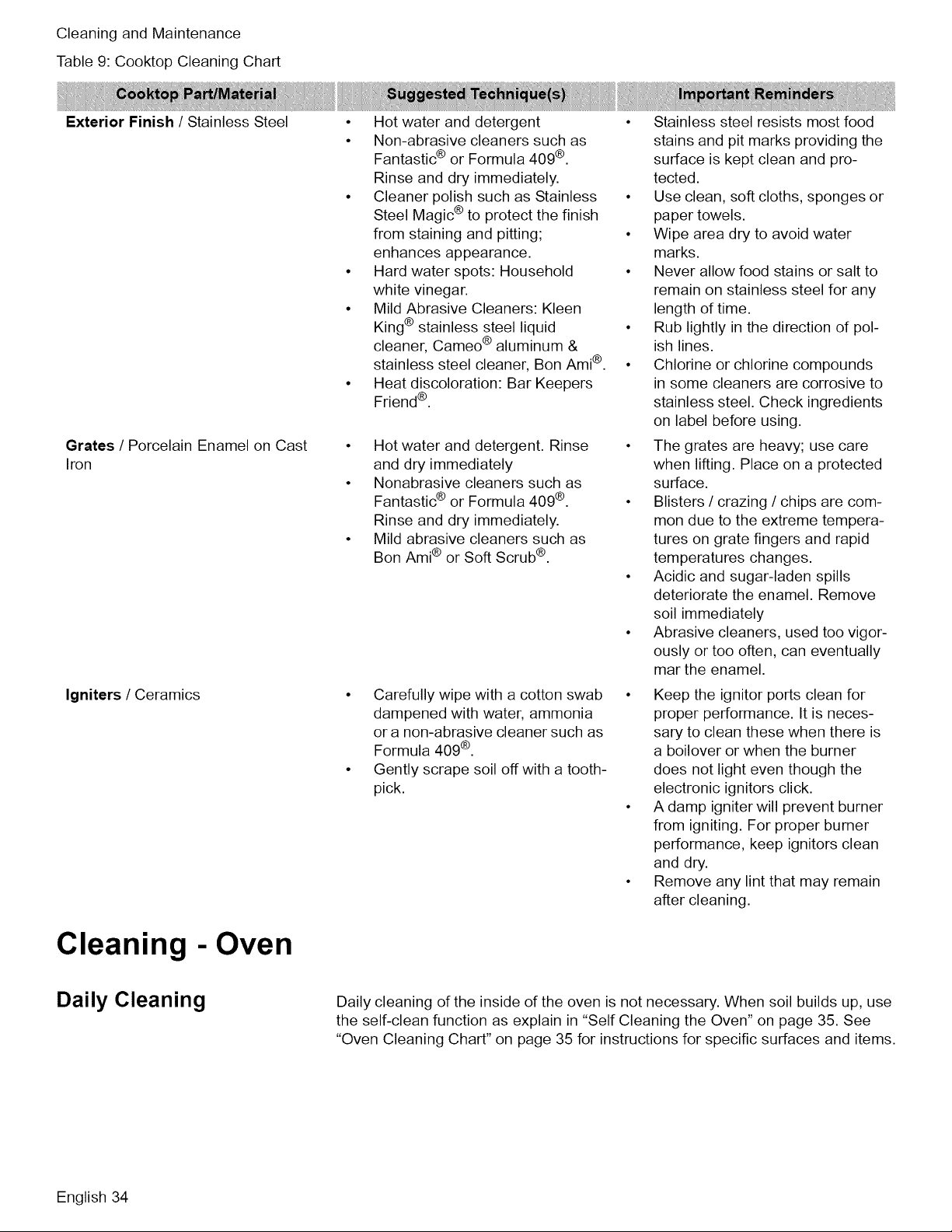 Cleaning and Maintenance

Table 9: Cooktop Cleaning Chart

| Cooktop Part/Material | Suggested Technique(s) | Important Reminders |
|---|---|---|
| Exterior Finish / Stainless Steel | • Hot water and detergent • Non-abrasive cleaners such as Fantastic® or Formula 409®. Rinse and dry immediately. • Cleaner polish such as Stainless Steel Magic® to protect the finish from staining and pitting; enhances appearance. • Hard water spots: Household white vinegar. • Mild Abrasive Cleaners: Kleen King® stainless steel liquid cleaner, Cameo® aluminum & stainless steel cleaner, Bon Ami®. • Heat discoloration: Bar Keepers Friend®. | • Stainless steel resists most food stains and pit marks providing the surface is kept clean and protected. • Use clean, soft cloths, sponges or paper towels. • Wipe area dry to avoid water marks. • Never allow food stains or salt to remain on stainless steel for any length of time. • Rub lightly in the direction of polish lines. • Chlorine or chlorine compounds in some cleaners are corrosive to stainless steel. Check ingredients on label before using. |
| Grates / Porcelain Enamel on Cast Iron | • Hot water and detergent. Rinse and dry immediately • Nonabrasive cleaners such as Fantastic® or Formula 409®. Rinse and dry immediately. • Mild abrasive cleaners such as Bon Ami® or Soft Scrub®. | • The grates are heavy; use care when lifting. Place on a protected surface. • Blisters / crazing / chips are common due to the extreme temperatures on grate fingers and rapid temperatures changes. • Acidic and sugar-laden spills deteriorate the enamel. Remove soil immediately • Abrasive cleaners, used too vigorously or too often, can eventually mar the enamel. |
| Igniters / Ceramics | • Carefully wipe with a cotton swab dampened with water, ammonia or a non-abrasive cleaner such as Formula 409®. • Gently scrape soil off with a toothpick. | • Keep the ignitor ports clean for proper performance. It is necessary to clean these when there is a boilover or when the burner does not light even though the electronic ignitors click. • A damp igniter will prevent burner from igniting. For proper burner performance, keep ignitors clean and dry. • Remove any lint that may remain after cleaning. |

Cleaning - Oven

Daily Cleaning

Daily cleaning of the inside of the oven is not necessary. When soil builds up, use the self-clean function as explain in "Self Cleaning the Oven" on page 35. See "Oven Cleaning Chart" on page 35 for instructions for specific surfaces and items.

English 34